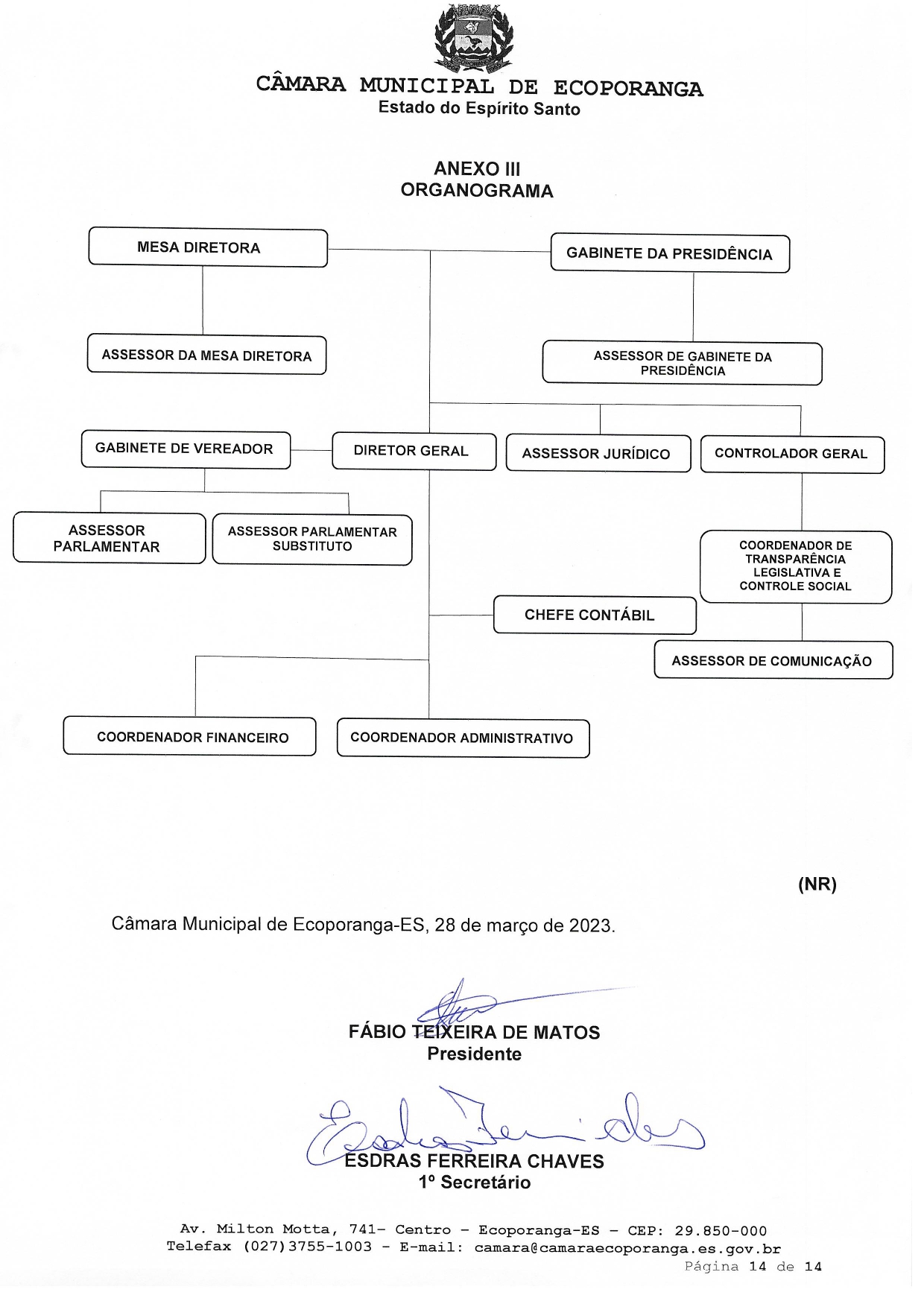 CÂMARA MUNICIPAL DE ECOPORANGA
Estado do Espírito Santo

ANEXO III
ORGANOGRAMA

MESA DIRETORA

GABINETE DA PRESIDÊNCIA

ASSESSOR DA MESA DIRETORA

ASSESSOR DE GABINETE DA PRESIDÊNCIA

GABINETE DE VEREADOR

DIRETOR GERAL

ASSESSOR JURÍDICO

CONTROLADOR GERAL

ASSESSOR PARLAMENTAR

ASSESSOR PARLAMENTAR SUBSTITUTO

COORDENADOR DE TRANSPARÊNCIA LEGISLATIVA E CONTROLE SOCIAL

CHEFE CONTÁBIL

ASSESSOR DE COMUNICAÇÃO

COORDENADOR FINANCEIRO

COORDENADOR ADMINISTRATIVO

(NR)

Câmara Municipal de Ecoporanga-ES, 28 de março de 2023.

FÁBIO TEIXEIRA DE MATOS
Presidente

ESDRAS FERREIRA CHAVES
1º Secretário

Av. Milton Motta, 741- Centro - Ecoporanga-ES - CEP: 29.850-000
Telefax (027)3755-1003 - E-mail: camara@camaraecoporanga.es.gov.br
Página 14 de 14